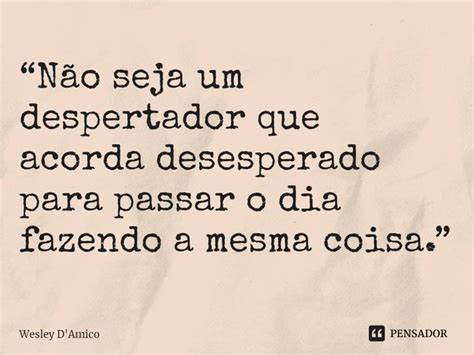 “Não seja um despertador que acorda desesperado para passar o dia fazendo a mesma coisa.”

Wesley D'Amico

PENSADOR